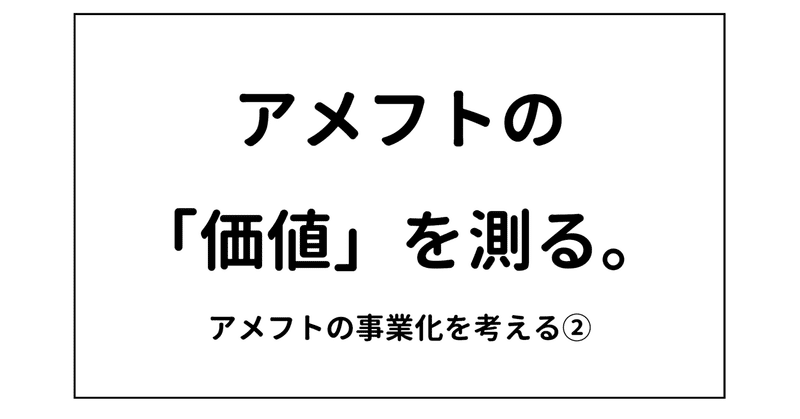 アメフトの
「価値」を測る。

アメフトの事業化を考える②